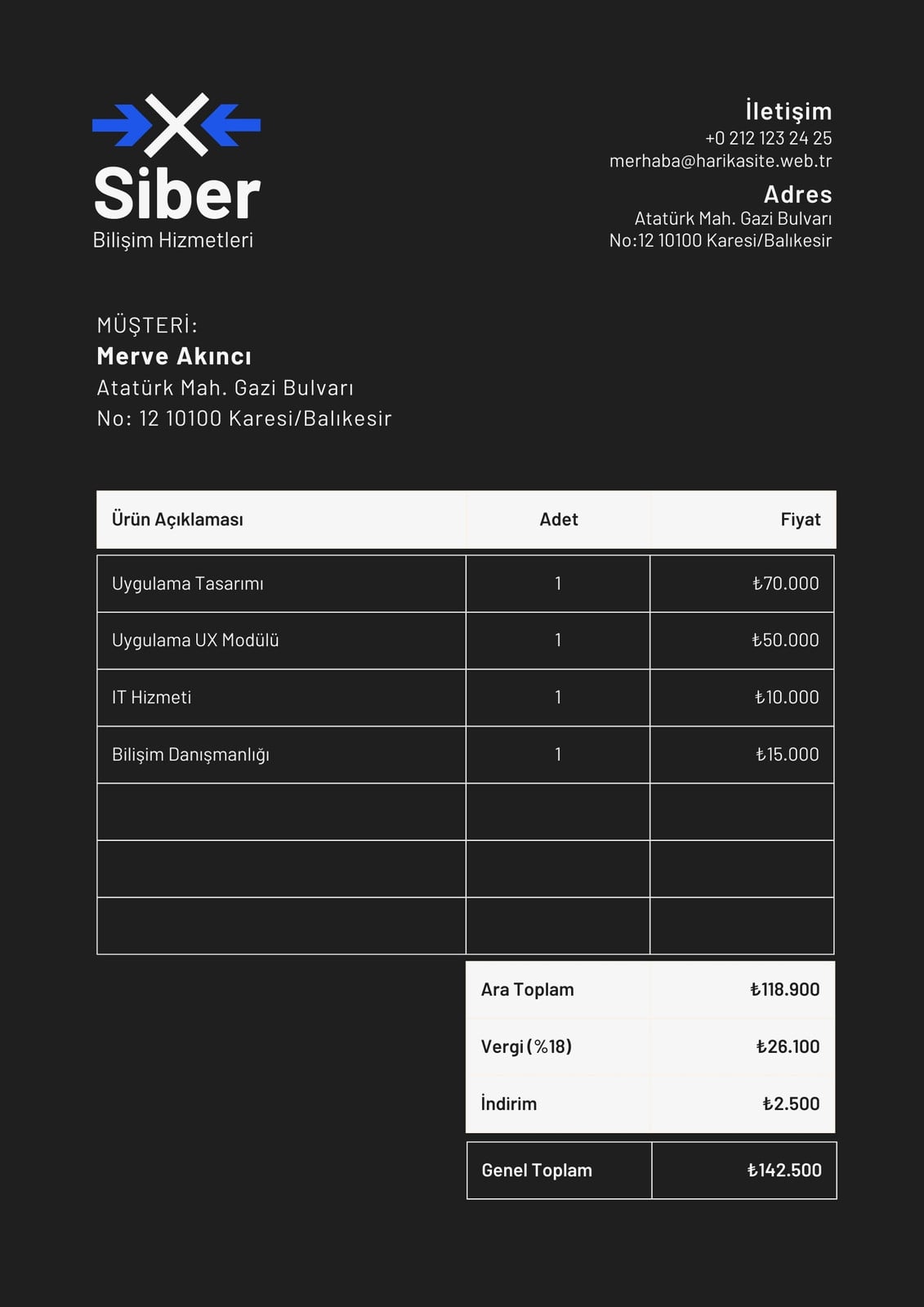 Siber
Bilişim Hizmetleri

İletişim
+0 212 123 24 25
merhaba@harikasite.web.tr

Adres
Atatürk Mah. Gazi Bulvarı
No:12 10100 Karesi/Balıkesir

MÜŞTERİ:
Merve Akıncı
Atatürk Mah. Gazi Bulvarı
No: 12 10100 Karesi/Balıkesir

| Ürün Açıklaması | Adet | Fiyat |
|---|---|---|
| Uygulama Tasarımı | 1 | ₺70.000 |
| Uygulama UX Modülü | 1 | ₺50.000 |
| IT Hizmeti | 1 | ₺10.000 |
| Bilişim Danışmanlığı | 1 | ₺15.000 |
| | | |
| | | |
| | | |

Ara Toplam ₺118.900
Vergi (%18) ₺26.100
İndirim ₺2.500

Genel Toplam ₺142.500